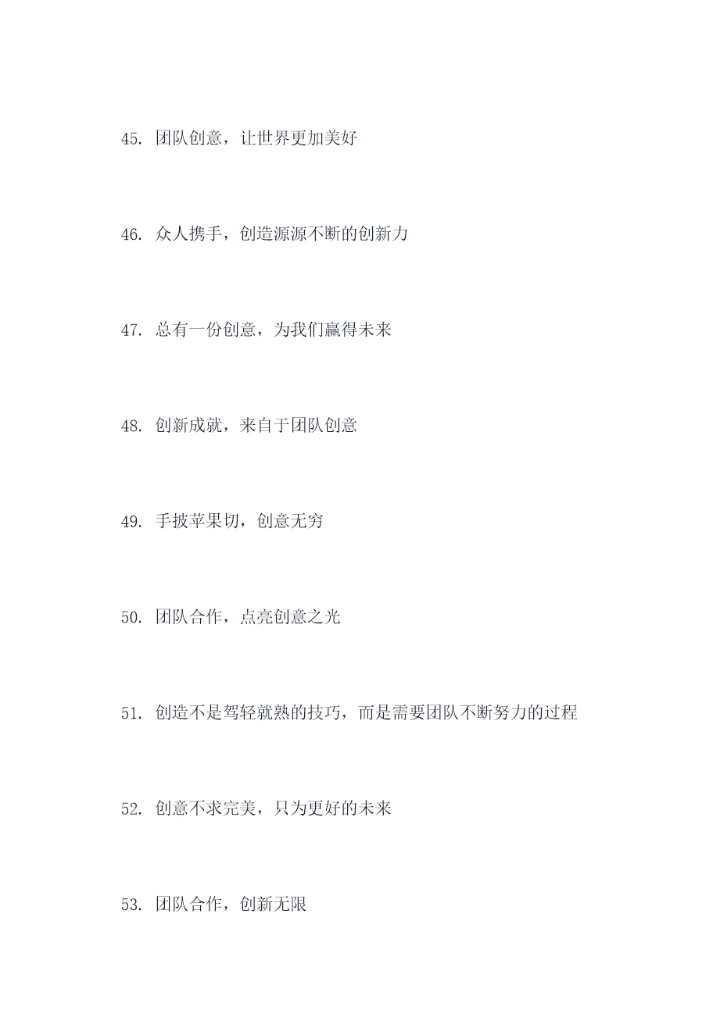 45.团队创意，让世界更加美好

46.众人携手，创造源源不断的创新力

47.总有一份创意，为我们赢得未来

48.创新成就，来自于团队创意

49.手披苹果切，创意无穷

50.团队合作，点亮创意之光

51.创造不是驾轻就熟的技巧，而是需要团队不断努力的过程

52.创意不求完美，只为更好的未来

53.团队合作，创新无限